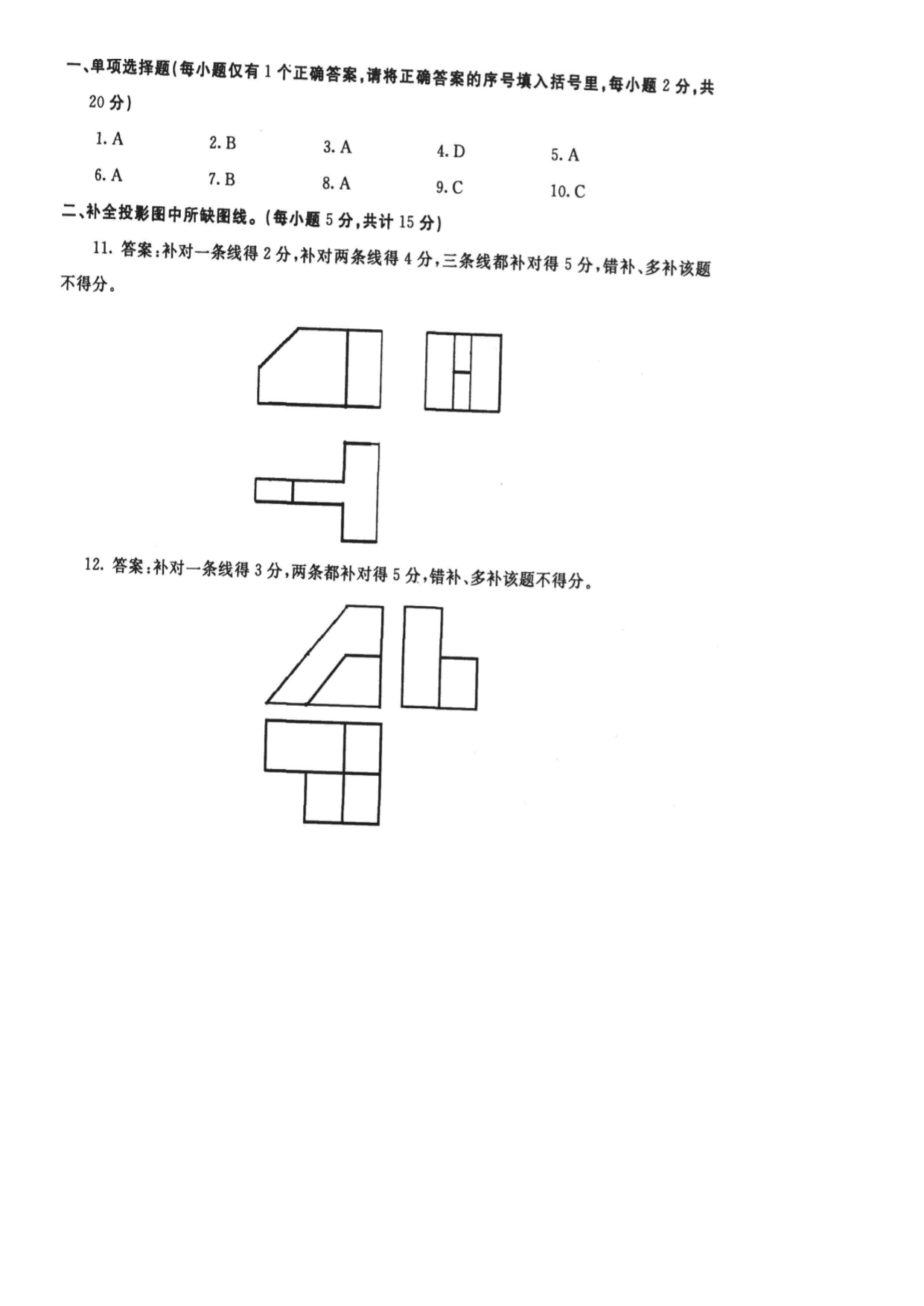 一、单项选择题(每小题仅有 1 个正确答案,请将正确答案的序号填入括号里,每小题 2 分,共 20 分)

1. A　　2. B　　3. A　　4. D　　5. A
6. A　　7. B　　8. A　　9. C　　10. C

二、补全投影图中所缺图线。(每小题 5 分,共计 15 分)

11. 答案:补对一条线得 2 分,补对两条线得 4 分,三条线都补对得 5 分,错补、多补该题不得分。

12. 答案:补对一条线得 3 分,两条都补对得 5 分,错补、多补该题不得分。